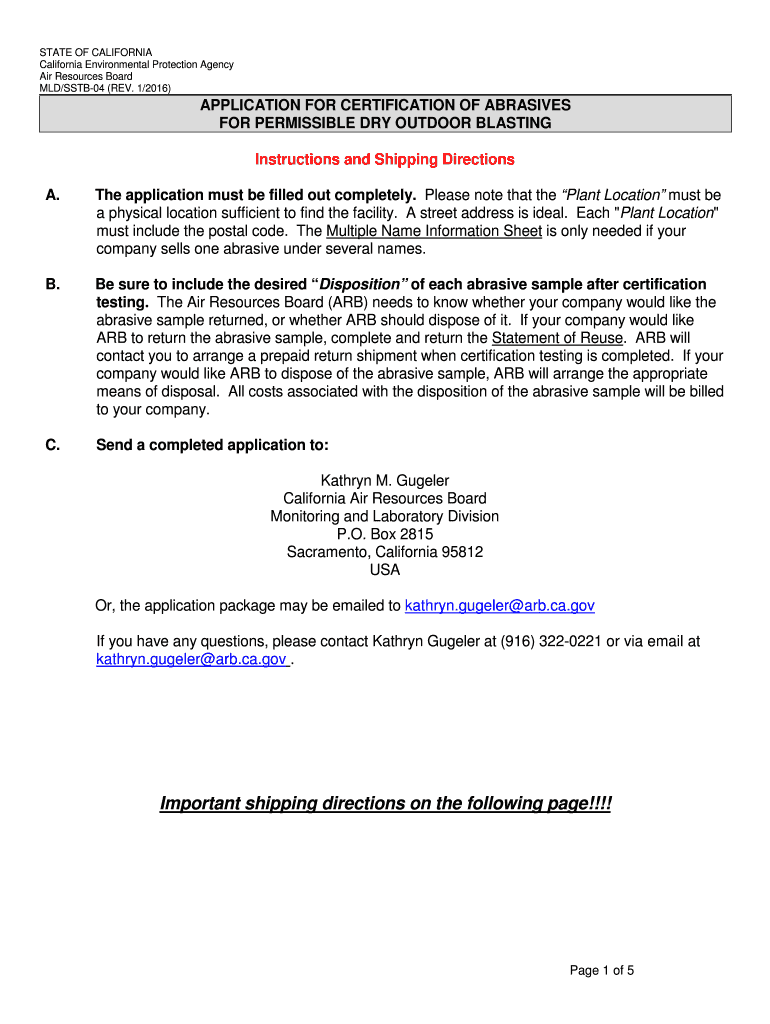 STATE OF CALIFORNIA
California Environmental Protection Agency
Air Resources Board
MLD/SSTB-04 (REV. 1/2016)

APPLICATION FOR CERTIFICATION OF ABRASIVES
FOR PERMISSIBLE DRY OUTDOOR BLASTING

Instructions and Shipping Directions

A. The application must be filled out completely. Please note that the "Plant Location" must be a physical location sufficient to find the facility. A street address is ideal. Each "Plant Location" must include the postal code. The Multiple Name Information Sheet is only needed if your company sells one abrasive under several names.

B. Be sure to include the desired "Disposition" of each abrasive sample after certification testing. The Air Resources Board (ARB) needs to know whether your company would like the abrasive sample returned, or whether ARB should dispose of it. If your company would like ARB to return the abrasive sample, complete and return the Statement of Reuse. ARB will contact you to arrange a prepaid return shipment when certification testing is completed. If your company would like ARB to dispose of the abrasive sample, ARB will arrange the appropriate means of disposal. All costs associated with the disposition of the abrasive sample will be billed to your company.

C. Send a completed application to:

Kathryn M. Gugeler
California Air Resources Board
Monitoring and Laboratory Division
P.O. Box 2815
Sacramento, California 95812
USA

Or, the application package may be emailed to kathryn.gugeler@arb.ca.gov

If you have any questions, please contact Kathryn Gugeler at (916) 322-0221 or via email at kathryn.gugeler@arb.ca.gov .

Important shipping directions on the following page!!!!

Page 1 of 5